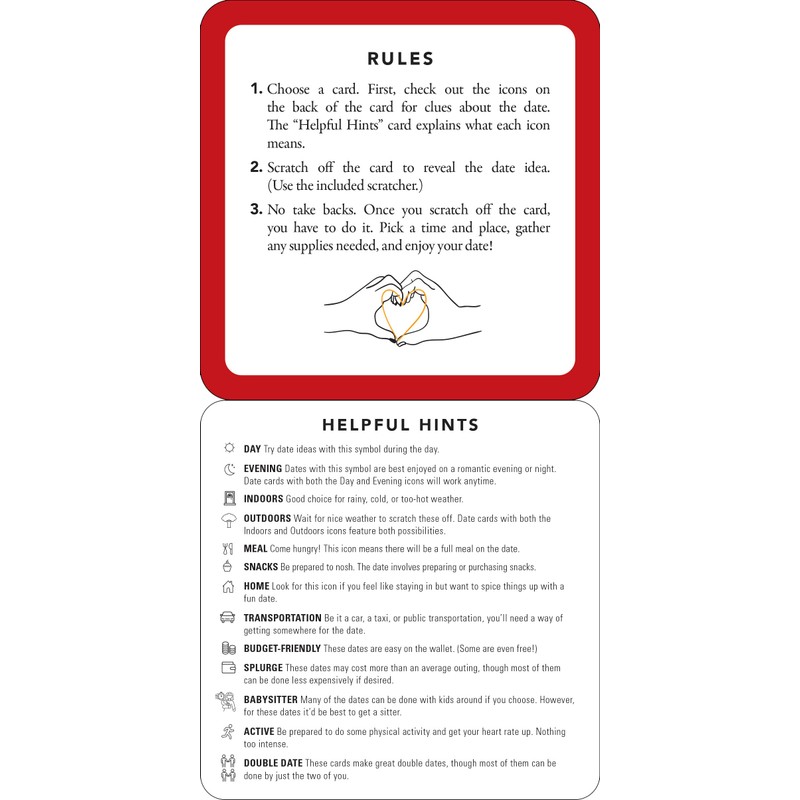 RULES

1. Choose a card. First, check out the icons on the back of the card for clues about the date. The "Helpful Hints" card explains what each icon means.

2. Scratch off the card to reveal the date idea. (Use the included scratcher.)

3. No take backs. Once you scratch off the card, you have to do it. Pick a time and place, gather any supplies needed, and enjoy your date!

HELPFUL HINTS

DAY Try date ideas with this symbol during the day.

EVENING Dates with this symbol are best enjoyed on a romantic evening or night. Date cards with both the Day and Evening icons will work anytime.

INDOORS Good choice for rainy, cold, or too-hot weather.

OUTDOORS Wait for nice weather to scratch these off. Date cards with both the Indoors and Outdoors icons feature both possibilities.

MEAL Come hungry! This icon means there will be a full meal on the date.

SNACKS Be prepared to nosh. The date involves preparing or purchasing snacks.

HOME Look for this icon if you feel like staying in but want to spice things up with a fun date.

TRANSPORTATION Be it a car, a taxi, or public transportation, you'll need a way of getting somewhere for the date.

BUDGET-FRIENDLY These dates are easy on the wallet. (Some are even free!)

SPLURGE These dates may cost more than an average outing, though most of them can be done less expensively if desired.

BABYSITTER Many of the dates can be done with kids around if you choose. However, for these dates it'd be best to get a sitter.

ACTIVE Be prepared to do some physical activity and get your heart rate up. Nothing too intense.

DOUBLE DATE These cards make great double dates, though most of them can be done by just the two of you.